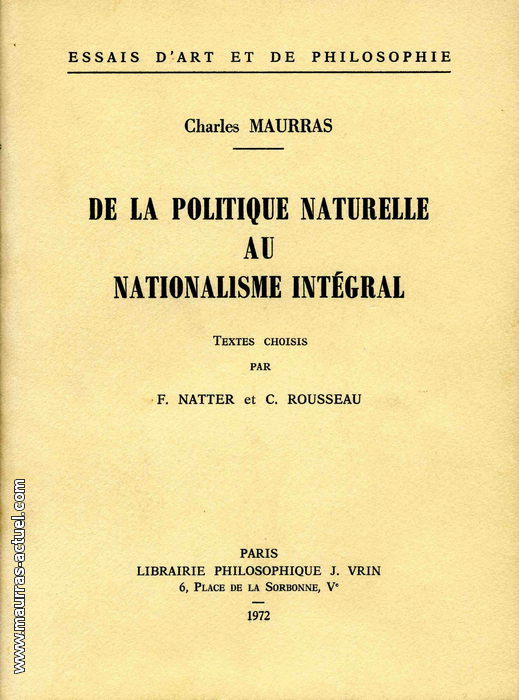 ESSAIS D'ART ET DE PHILOSOPHIE

Charles MAURRAS

DE LA POLITIQUE NATURELLE
AU
NATIONALISME INTÉGRAL

TEXTES CHOISIS
PAR
F. NATTER et C. ROUSSEAU

PARIS
LIBRAIRIE PHILOSOPHIQUE J. VRIN
6, PLACE DE LA SORBONNE, V$^e$

1972

www.maurras-actuel.com